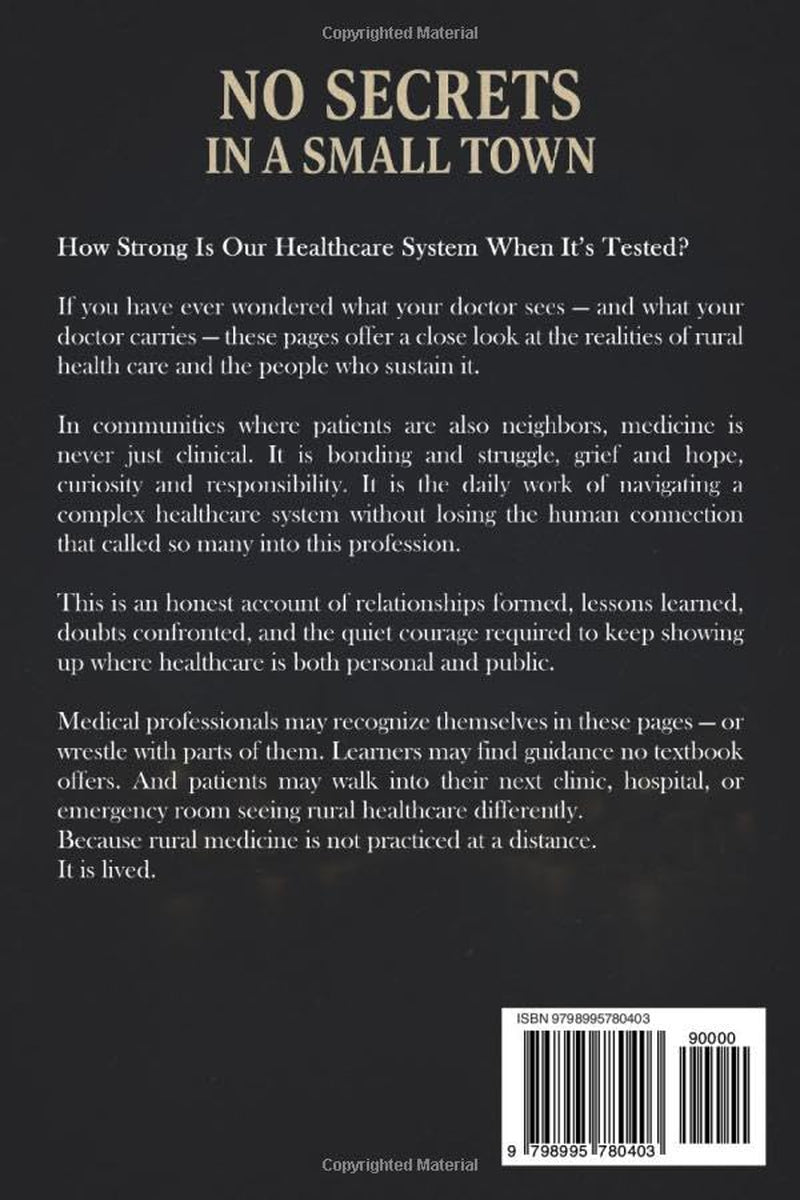 Copyrighted Material

NO SECRETS
IN A SMALL TOWN

How Strong Is Our Healthcare System When It's Tested?

If you have ever wondered what your doctor sees — and what your doctor carries — these pages offer a close look at the realities of rural health care and the people who sustain it.

In communities where patients are also neighbors, medicine is never just clinical. It is bonding and struggle, grief and hope, curiosity and responsibility. It is the daily work of navigating a complex healthcare system without losing the human connection that called so many into this profession.

This is an honest account of relationships formed, lessons learned, doubts confronted, and the quiet courage required to keep showing up where healthcare is both personal and public.

Medical professionals may recognize themselves in these pages — or wrestle with parts of them. Learners may find guidance no textbook offers. And patients may walk into their next clinic, hospital, or emergency room seeing rural healthcare differently.
Because rural medicine is not practiced at a distance.
It is lived.

ISBN 9798995780403

90000

9 798995 780403

Copyrighted Material